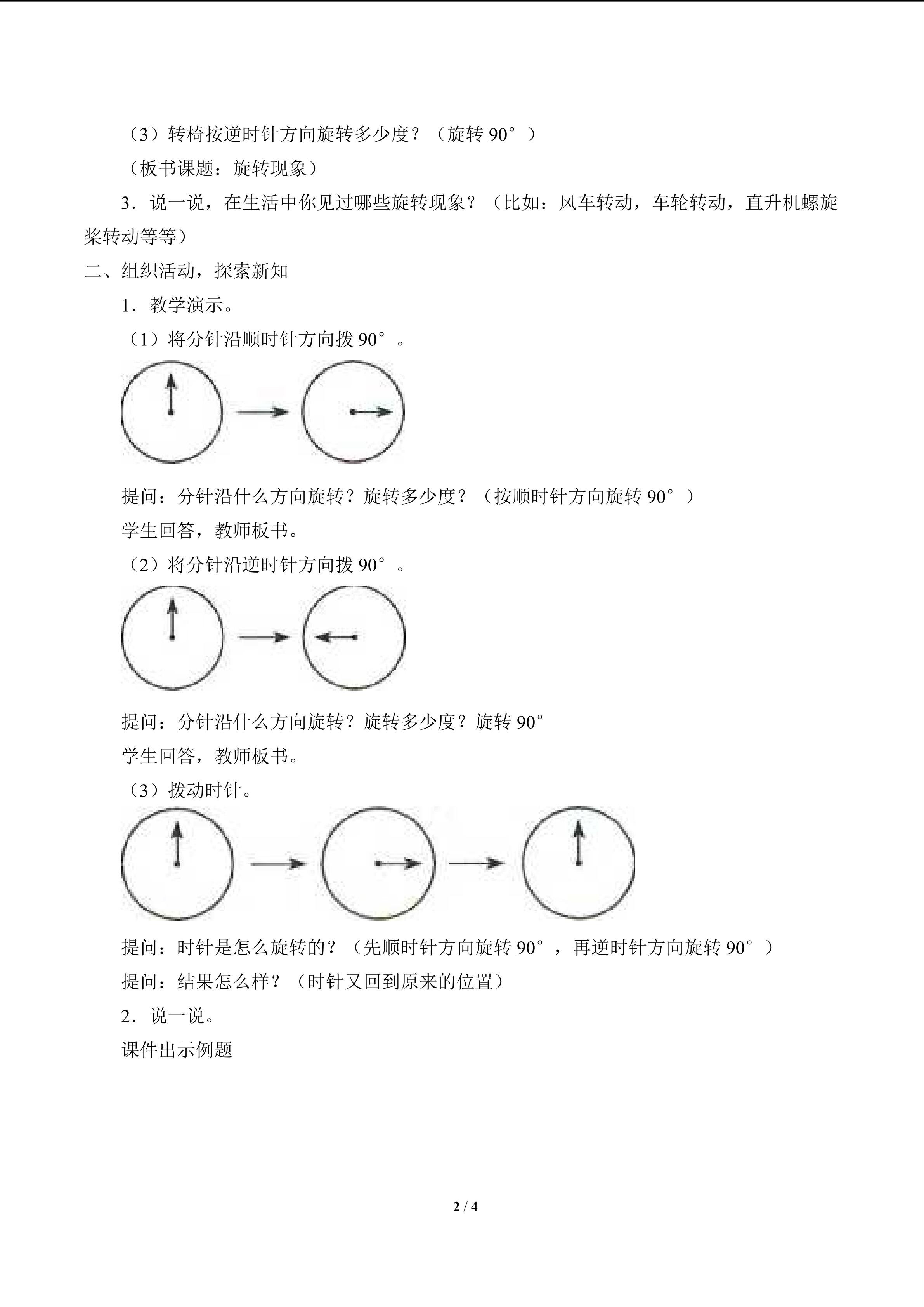 （3）转椅按逆时针方向旋转多少度？（旋转90°）

（板书课题：旋转现象）

3．说一说，在生活中你见过哪些旋转现象？（比如：风车转动，车轮转动，直升机螺旋桨转动等等）

二、组织活动，探索新知

1．教学演示。

（1）将分针沿顺时针方向拨90°。

提问：分针沿什么方向旋转？旋转多少度？（按顺时针方向旋转90°）

学生回答，教师板书。

（2）将分针沿逆时针方向拨90°。

提问：分针沿什么方向旋转？旋转多少度？旋转90°

学生回答，教师板书。

（3）拨动时针。

提问：时针是怎么旋转的？（先顺时针方向旋转90°，再逆时针方向旋转90°）

提问：结果怎么样？（时针又回到原来的位置）

2．说一说。

课件出示例题

2 / 4